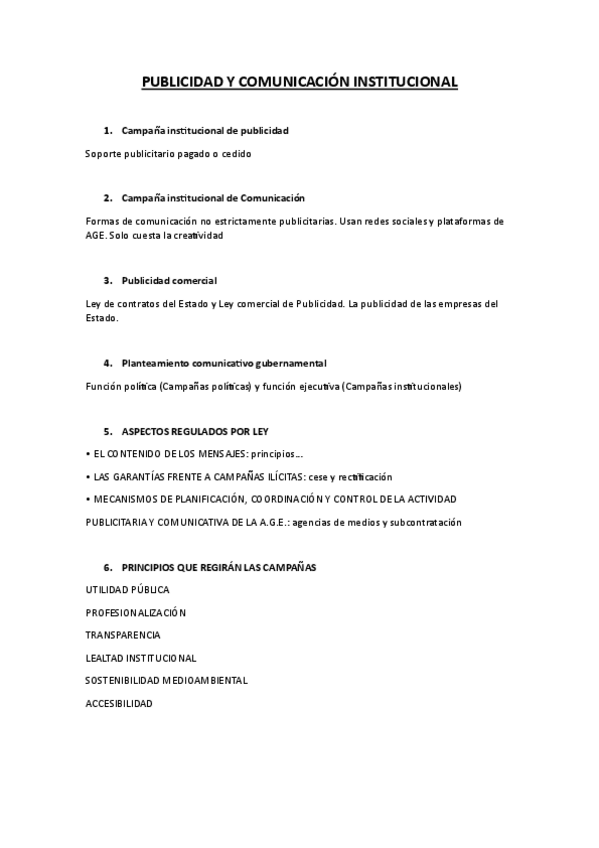 PUBLICIDAD Y COMUNICACIÓN INSTITUCIONAL

1. Campaña institucional de publicidad

Soporte publicitario pagado o cedido

2. Campaña institucional de Comunicación

Formas de comunicación no estrictamente publicitarias. Usan redes sociales y plataformas de AGE. Solo cuesta la creatividad

3. Publicidad comercial

Ley de contratos del Estado y Ley comercial de Publicidad. La publicidad de las empresas del Estado.

4. Planteamiento comunicativo gubernamental

Función política (Campañas políticas) y función ejecutiva (Campañas institucionales)

5. ASPECTOS REGULADOS POR LEY

• EL CONTENIDO DE LOS MENSAJES: principios...

• LAS GARANTÍAS FRENTE A CAMPAÑAS ILÍCITAS: cese y rectificación

• MECANISMOS DE PLANIFICACIÓN, COORDINACIÓN Y CONTROL DE LA ACTIVIDAD PUBLICITARIA Y COMUNICATIVA DE LA A.G.E.: agencias de medios y subcontratación

6. PRINCIPIOS QUE REGIRÁN LAS CAMPAÑAS

UTILIDAD PÚBLICA

PROFESIONALIZACIÓN

TRANSPARENCIA

LEALTAD INSTITUCIONAL

SOSTENIBILIDAD MEDIOAMBIENTAL

ACCESIBILIDAD